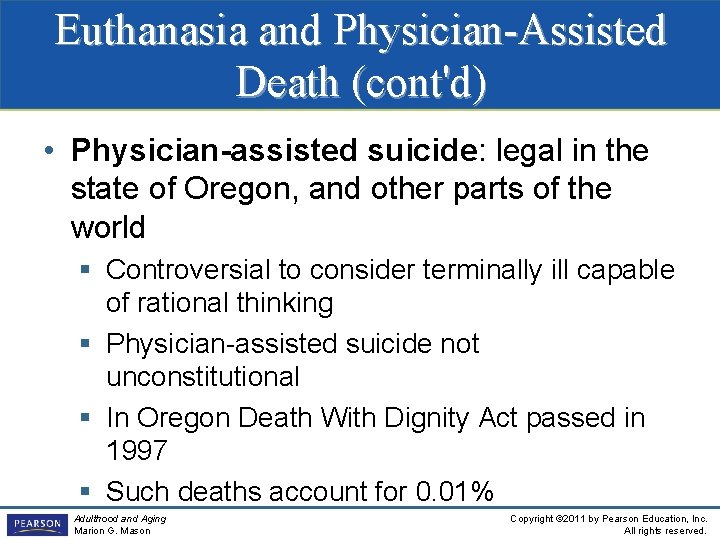 Euthanasia and Physician-Assisted Death (cont'd)

• Physician-assisted suicide: legal in the state of Oregon, and other parts of the world

▪ Controversial to consider terminally ill capable of rational thinking

▪ Physician-assisted suicide not unconstitutional

▪ In Oregon Death With Dignity Act passed in 1997

▪ Such deaths account for 0.01%

PEARSON

Adulthood and Aging
Marion G. Mason

Copyright ©2011 by Pearson Education, Inc.
All rights reserved.